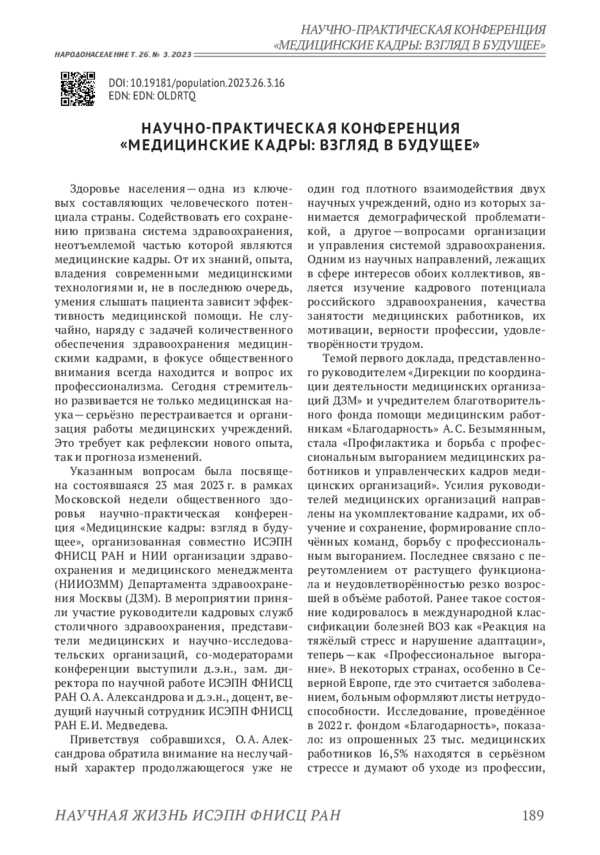 НАУЧНО-ПРАКТИЧЕСКАЯ КОНФЕРЕНЦИЯ
«МЕДИЦИНСКИЕ КАДРЫ: ВЗГЛЯД В БУДУЩЕЕ»

НАРОДОНАСЕЛЕНИЕ Т. 26. № 3. 2023

DOI: 10.19181/population.2023.26.3.16
EDN: EDN: OLDRTQ

НАУЧНО-ПРАКТИЧЕСКАЯ КОНФЕРЕНЦИЯ «МЕДИЦИНСКИЕ КАДРЫ: ВЗГЛЯД В БУДУЩЕЕ»

Здоровье населения — одна из ключевых составляющих человеческого потенциала страны. Содействовать его сохранению призвана система здравоохранения, неотъемлемой частью которой являются медицинские кадры. От их знаний, опыта, владения современными медицинскими технологиями и, не в последнюю очередь, умения слышать пациента зависит эффективность медицинской помощи. Не случайно, наряду с задачей количественного обеспечения здравоохранения медицинскими кадрами, в фокусе общественного внимания всегда находится и вопрос их профессионализма. Сегодня стремительно развивается не только медицинская наука — серьёзно перестраивается и организация работы медицинских учреждений. Это требует как рефлексии нового опыта, так и прогноза изменений.

Указанным вопросам была посвящена состоявшаяся 23 мая 2023 г. в рамках Московской недели общественного здоровья научно-практическая конференция «Медицинские кадры: взгляд в будущее», организованная совместно ИСЭПН ФНИСЦ РАН и НИИ организации здравоохранения и медицинского менеджмента (НИИОЗММ) Департамента здравоохранения Москвы (ДЗМ). В мероприятии приняли участие руководители кадровых служб столичного здравоохранения, представители медицинских и научно-исследовательских организаций, со-модераторами конференции выступили д.э.н., зам. директора по научной работе ИСЭПН ФНИСЦ РАН О. А. Александрова и д.э.н., доцент, ведущий научный сотрудник ИСЭПН ФНИСЦ РАН Е. И. Медведева.

Приветствуя собравшихся, О. А. Александрова обратила внимание на неслучайный характер продолжающегося уже не один год плотного взаимодействия двух научных учреждений, одно из которых занимается демографической проблематикой, а другое — вопросами организации и управления системой здравоохранения. Одним из научных направлений, лежащих в сфере интересов обоих коллективов, является изучение кадрового потенциала российского здравоохранения, качества занятости медицинских работников, их мотивации, верности профессии, удовлетворённости трудом.

Темой первого доклада, представленного руководителем «Дирекции по координации деятельности медицинских организаций ДЗМ» и учредителем благотворительного фонда помощи медицинским работникам «Благодарность» А. С. Безымянным, стала «Профилактика и борьба с профессиональным выгоранием медицинских работников и управленческих кадров медицинских организаций». Усилия руководителей медицинских организаций направлены на укомплектование кадрами, их обучение и сохранение, формирование сплочённых команд, борьбу с профессиональным выгоранием. Последнее связано с переутомлением от растущего функционала и неудовлетворённостью резко возросшей в объёме работой. Ранее такое состояние кодировалось в международной классификации болезней ВОЗ как «Реакция на тяжёлый стресс и нарушение адаптации», теперь — как «Профессиональное выгорание». В некоторых странах, особенно в Северной Европе, где это считается заболеванием, больным оформляют листы нетрудоспособности. Исследование, проведённое в 2022 г. фондом «Благодарность», показало: из опрошенных 23 тыс. медицинских работников 16,5% находятся в серьёзном стрессе и думают об уходе из профессии,

НАУЧНАЯ ЖИЗНЬ ИСЭПН ФНИСЦ РАН 189